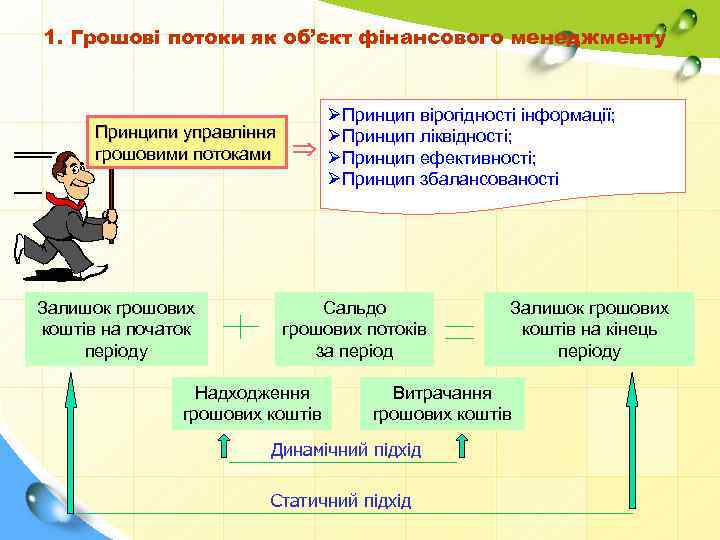 1. Грошові потоки як об'єкт фінансового менеджменту

Принципи управління грошовими потоками

⇒

➢Принцип вірогідності інформації;
➢Принцип ліквідності;
➢Принцип ефективності;
➢Принцип збалансованості

Залишок грошових коштів на початок періоду

+

Сальдо грошових потоків за період

=

Залишок грошових коштів на кінець періоду

Надходження грошових коштів

Витрачання грошових коштів

Динамічний підхід

Статичний підхід